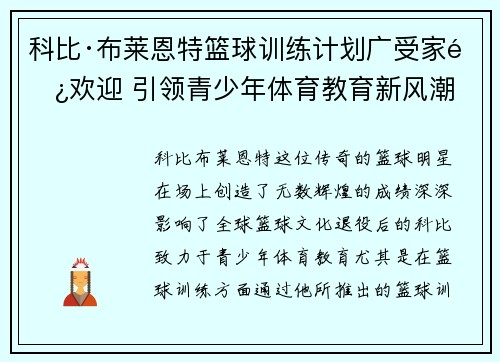 科比·布莱恩特篮球训练计划广受家é¿欢迎 引领青少年体育教育新风潮

科比布莱恩特这位传奇的篮球明星在场上创造了无数辉煌的成绩深深影响了全球篮球文化退役后的科比致力于青少年体育教育尤其是在篮球训练方面通过他所推出的篮球训